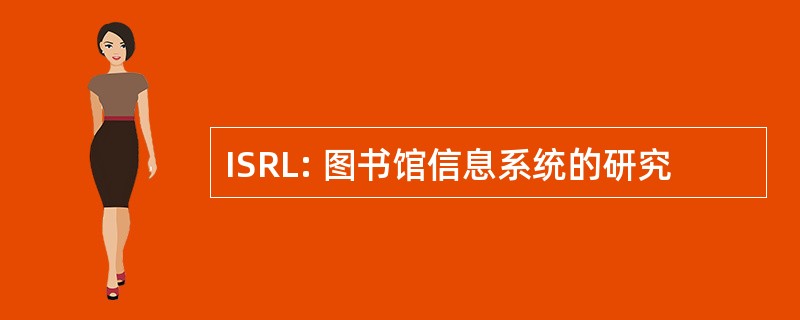 ISRL: 图书馆信息系统的研究